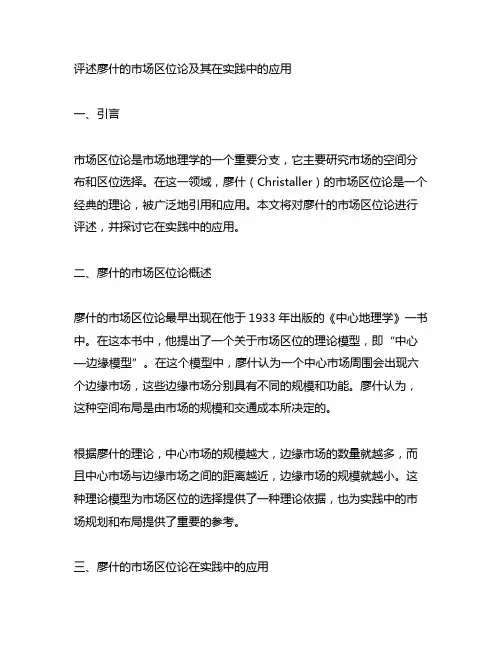 评述廖什的市场区位论及其在实践中的应用

一、引言

市场区位论是市场地理学的一个重要分支，它主要研究市场的空间分布和区位选择。在这一领域，廖什（Christaller）的市场区位论是一个经典的理论，被广泛地引用和应用。本文将对廖什的市场区位论进行评述，并探讨它在实践中的应用。

二、廖什的市场区位论概述

廖什的市场区位论最早出现在他于 1933 年出版的《中心地理学》一书中。在这本书中，他提出了一个关于市场区位的理论模型，即“中心—边缘模型”。在这个模型中，廖什认为一个中心市场周围会出现六个边缘市场，这些边缘市场分别具有不同的规模和功能。廖什认为，这种空间布局是由市场的规模和交通成本所决定的。

根据廖什的理论，中心市场的规模越大，边缘市场的数量就越多，而且中心市场与边缘市场之间的距离越近，边缘市场的规模就越小。这种理论模型为市场区位的选择提供了一种理论依据，也为实践中的市场规划和布局提供了重要的参考。

三、廖什的市场区位论在实践中的应用